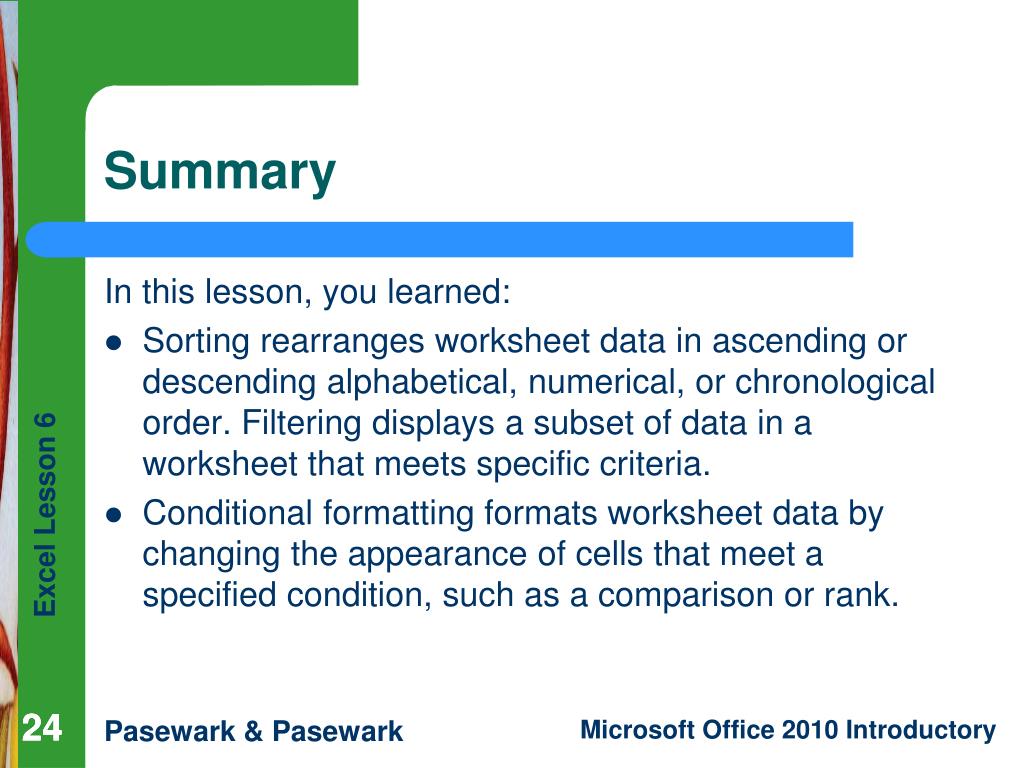 Summary

In this lesson, you learned:

- Sorting rearranges worksheet data in ascending or descending alphabetical, numerical, or chronological order. Filtering displays a subset of data in a worksheet that meets specific criteria.
- Conditional formatting formats worksheet data by changing the appearance of cells that meet a specified condition, such as a comparison or rank.

Excel Lesson 6

24

Pasewark & Pasewark

Microsoft Office 2010 Introductory